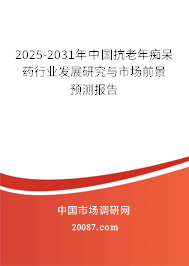 2025-2031年中国抗老年痴呆药行业发展研究与市场前景预测报告

中国市场调研网

20087.com